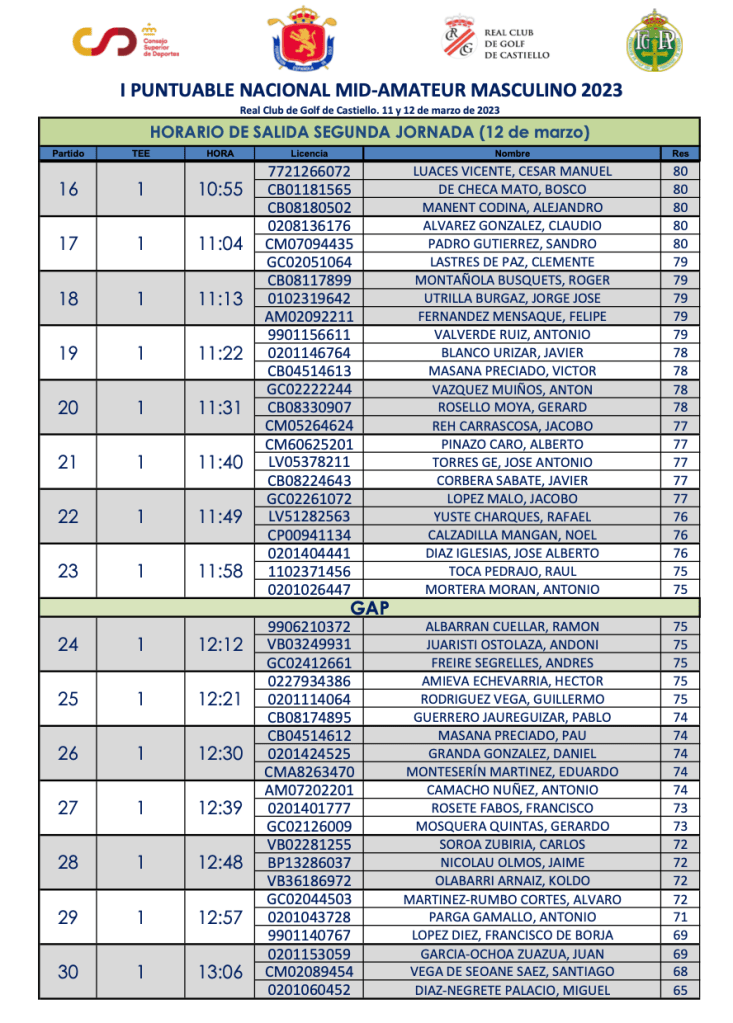 Consejo Superior de Deportes

REAL CLUB DE GOLF DE CASTIELLO

I PUNTUABLE NACIONAL MID-AMATEUR MASCULINO 2023

Real Club de Golf de Castiello. 11 y 12 de marzo de 2023

HORARIO DE SALIDA SEGUNDA JORNADA (12 de marzo)

| Partido | TEE | HORA | Licencia | Nombre | Res |
|---|---|---|---|---|---|
| 16 | 1 | 10:55 | 7721266072 | LUACES VICENTE, CESAR MANUEL | 80 |
| | | | CB01181565 | DE CHECA MATO, BOSCO | 80 |
| | | | CB08180502 | MANENT CODINA, ALEJANDRO | 80 |
| 17 | 1 | 11:04 | 0208136176 | ALVAREZ GONZALEZ, CLAUDIO | 80 |
| | | | CM07094435 | PADRO GUTIERREZ, SANDRO | 80 |
| | | | GC02051064 | LASTRES DE PAZ, CLEMENTE | 79 |
| 18 | 1 | 11:13 | CB08117899 | MONTAÑOLA BUSQUETS, ROGER | 79 |
| | | | 0102319642 | UTRILLA BURGAZ, JORGE JOSE | 79 |
| | | | AM02092211 | FERNANDEZ MENSAQUE, FELIPE | 79 |
| 19 | 1 | 11:22 | 9901156611 | VALVERDE RUIZ, ANTONIO | 79 |
| | | | 0201146764 | BLANCO URIZAR, JAVIER | 78 |
| | | | CB04514613 | MASANA PRECIADO, VICTOR | 78 |
| 20 | 1 | 11:31 | GC02222244 | VAZQUEZ MUIÑOS, ANTON | 78 |
| | | | CB08330907 | ROSELLO MOYA, GERARD | 78 |
| | | | CM05264624 | REH CARRASCOSA, JACOBO | 77 |
| 21 | 1 | 11:40 | CM60625201 | PINAZO CARO, ALBERTO | 77 |
| | | | LV05378211 | TORRES GE, JOSE ANTONIO | 77 |
| | | | CB08224643 | CORBERA SABATE, JAVIER | 77 |
| 22 | 1 | 11:49 | GC02261072 | LOPEZ MALO, JACOBO | 77 |
| | | | LV51282563 | YUSTE CHARQUES, RAFAEL | 76 |
| | | | CP00941134 | CALZADILLA MANGAN, NOEL | 76 |
| 23 | 1 | 11:58 | 0201404441 | DIAZ IGLESIAS, JOSE ALBERTO | 76 |
| | | | 1102371456 | TOCA PEDRAJO, RAUL | 75 |
| | | | 0201026447 | MORTERA MORAN, ANTONIO | 75 |
| GAP | | | | | |
| 24 | 1 | 12:12 | 9906210372 | ALBARRAN CUELLAR, RAMON | 75 |
| | | | VB03249931 | JUARISTI OSTOLAZA, ANDONI | 75 |
| | | | GC02412661 | FREIRE SEGRELLES, ANDRES | 75 |
| 25 | 1 | 12:21 | 0227934386 | AMIEVA ECHEVARRIA, HECTOR | 75 |
| | | | 0201114064 | RODRIGUEZ VEGA, GUILLERMO | 75 |
| | | | CB08174895 | GUERRERO JAUREGUIZAR, PABLO | 74 |
| 26 | 1 | 12:30 | CB04514612 | MASANA PRECIADO, PAU | 74 |
| | | | 0201424525 | GRANDA GONZALEZ, DANIEL | 74 |
| | | | CMA8263470 | MONTESERÍN MARTINEZ, EDUARDO | 74 |
| 27 | 1 | 12:39 | AM07202201 | CAMACHO NUÑEZ, ANTONIO | 74 |
| | | | 0201401777 | ROSETE FABOS, FRANCISCO | 73 |
| | | | GC02126009 | MOSQUERA QUINTAS, GERARDO | 73 |
| 28 | 1 | 12:48 | VB02281255 | SOROA ZUBIRIA, CARLOS | 72 |
| | | | BP13286037 | NICOLAU OLMOS, JAIME | 72 |
| | | | VB36186972 | OLABARRI ARNAIZ, KOLDO | 72 |
| 29 | 1 | 12:57 | GC02044503 | MARTINEZ-RUMBO CORTES, ALVARO | 72 |
| | | | 0201043728 | PARGA GAMALLO, ANTONIO | 71 |
| | | | 9901140767 | LOPEZ DIEZ, FRANCISCO DE BORJA | 69 |
| 30 | 1 | 13:06 | 0201153059 | GARCIA-OCHOA ZUAZUA, JUAN | 69 |
| | | | CM02089454 | VEGA DE SEOANE SAEZ, SANTIAGO | 68 |
| | | | 0201060452 | DIAZ-NEGRETE PALACIO, MIGUEL | 65 |